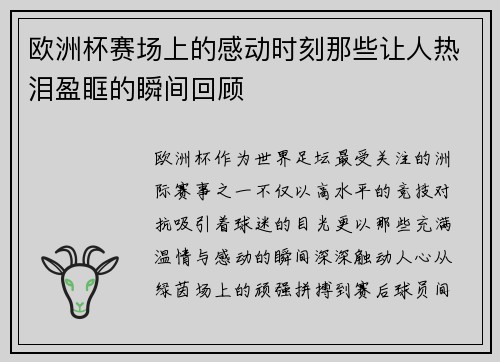 欧洲杯赛场上的感动时刻那些让人热泪盈眶的瞬间回顾

欧洲杯作为世界足坛最受关注的洲际赛事之一不仅以高水平的竞技对抗吸引着球迷的目光更以那些充满温情与感动的瞬间深深触动人心从绿茵场上的顽强拼搏到赛后球员间